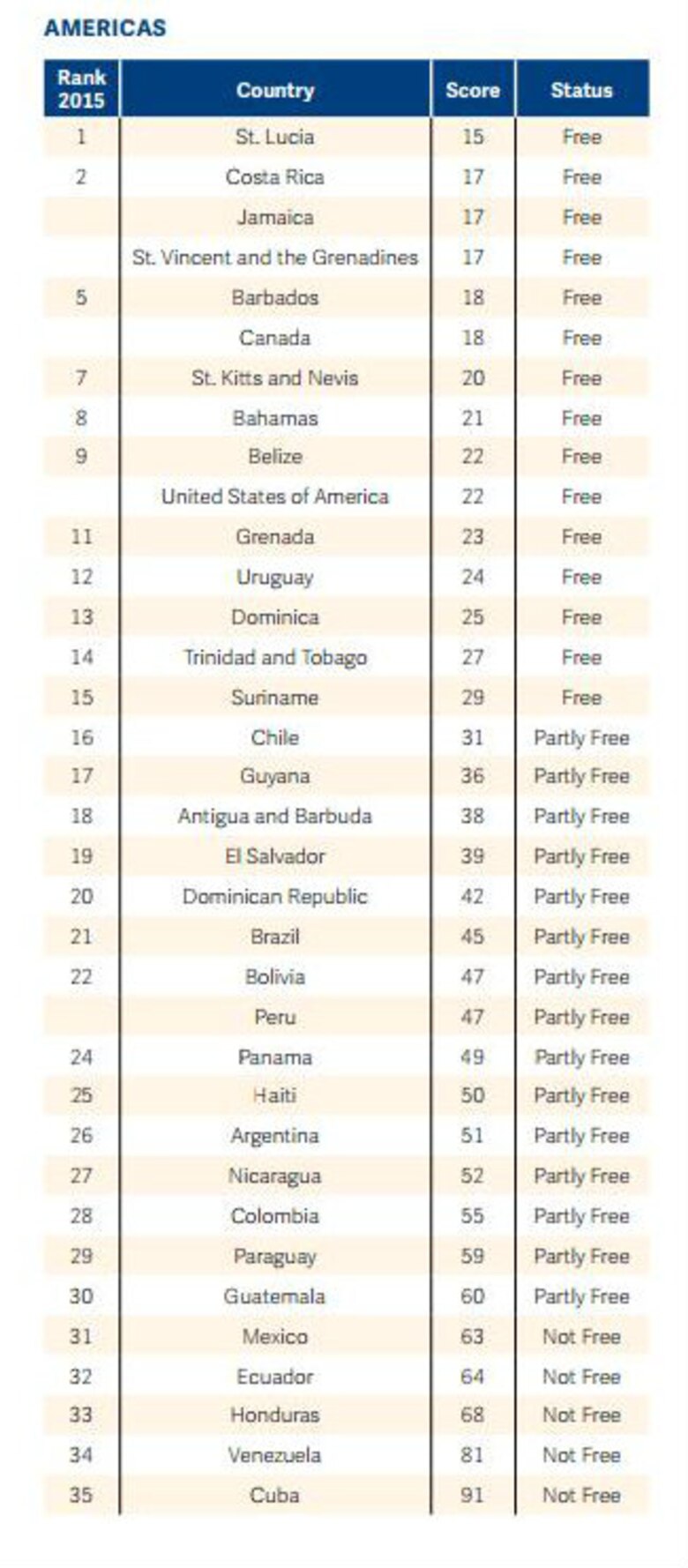 AMERICAS

| Rank 2015 | Country | Score | Status |
|---|---|---|---|
| 1 | St. Lucia | 15 | Free |
| 2 | Costa Rica | 17 | Free |
| | Jamaica | 17 | Free |
| | St. Vincent and the Grenadines | 17 | Free |
| 5 | Barbados | 18 | Free |
| | Canada | 18 | Free |
| 7 | St. Kitts and Nevis | 20 | Free |
| 8 | Bahamas | 21 | Free |
| 9 | Belize | 22 | Free |
| | United States of America | 22 | Free |
| 11 | Grenada | 23 | Free |
| 12 | Uruguay | 24 | Free |
| 13 | Dominica | 25 | Free |
| 14 | Trinidad and Tobago | 27 | Free |
| 15 | Suriname | 29 | Free |
| 16 | Chile | 31 | Partly Free |
| 17 | Guyana | 36 | Partly Free |
| 18 | Antigua and Barbuda | 38 | Partly Free |
| 19 | El Salvador | 39 | Partly Free |
| 20 | Dominican Republic | 42 | Partly Free |
| 21 | Brazil | 45 | Partly Free |
| 22 | Bolivia | 47 | Partly Free |
| | Peru | 47 | Partly Free |
| 24 | Panama | 49 | Partly Free |
| 25 | Haiti | 50 | Partly Free |
| 26 | Argentina | 51 | Partly Free |
| 27 | Nicaragua | 52 | Partly Free |
| 28 | Colombia | 55 | Partly Free |
| 29 | Paraguay | 59 | Partly Free |
| 30 | Guatemala | 60 | Partly Free |
| 31 | Mexico | 63 | Not Free |
| 32 | Ecuador | 64 | Not Free |
| 33 | Honduras | 68 | Not Free |
| 34 | Venezuela | 81 | Not Free |
| 35 | Cuba | 91 | Not Free |